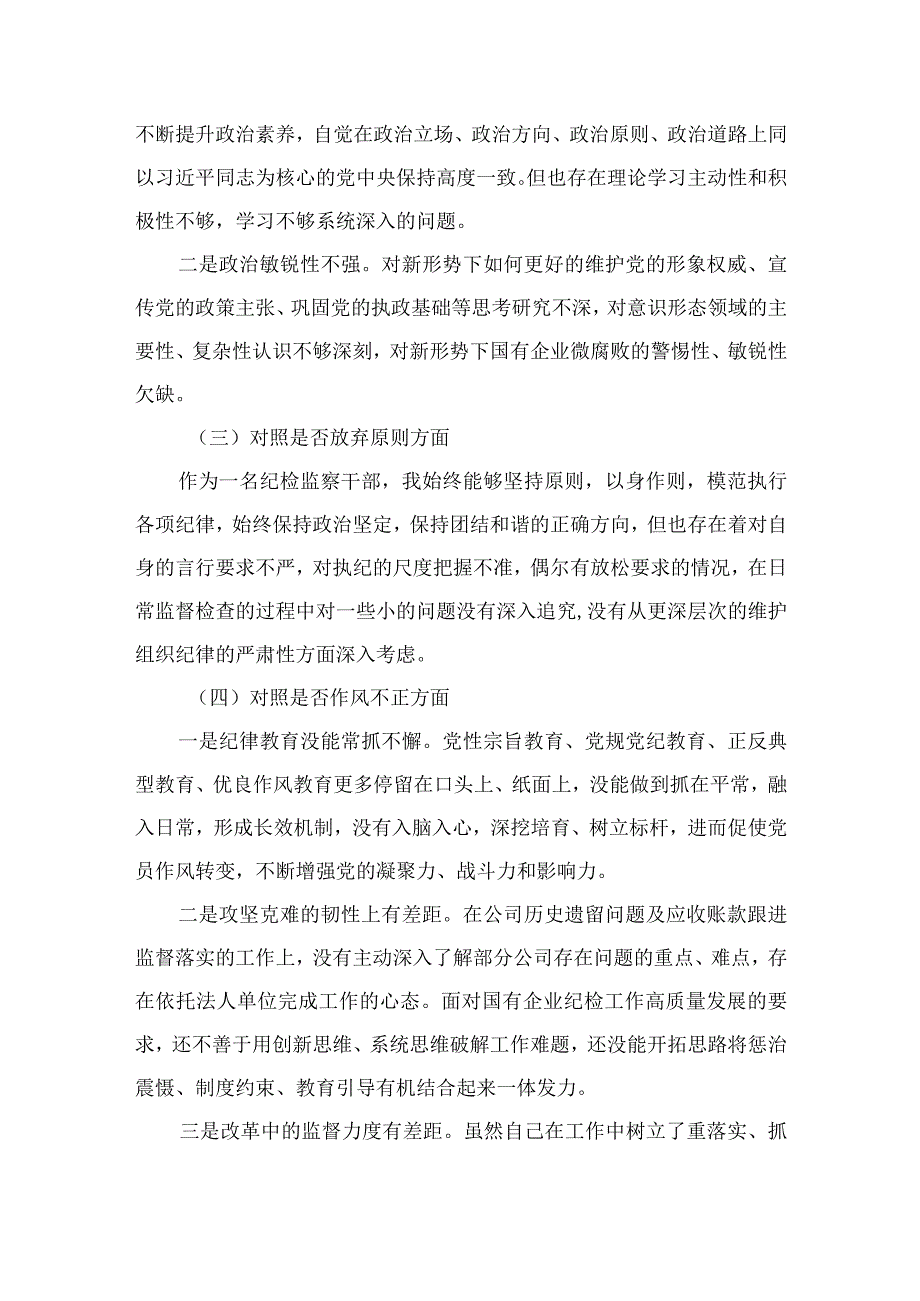 不断提升政治素养，自觉在政治立场、政治方向、政治原则、政治道路上同以习近平同志为核心的党中央保持高度一致。但也存在理论学习主动性和积极性不够，学习不够系统深入的问题。

二是政治敏锐性不强。对新形势下如何更好的维护党的形象权威、宣传党的政策主张、巩固党的执政基础等思考研究不深，对意识形态领域的主要性、复杂性认识不够深刻，对新形势下国有企业微腐败的警惕性、敏锐性欠缺。

（三）对照是否放弃原则方面

作为一名纪检监察干部，我始终能够坚持原则，以身作则，模范执行各项纪律，始终保持政治坚定，保持团结和谐的正确方向，但也存在着对自身的言行要求不严，对执纪的尺度把握不准，偶尔有放松要求的情况，在日常监督检查的过程中对一些小的问题没有深入追究，没有从更深层次的维护组织纪律的严肃性方面深入考虑。

（四）对照是否作风不正方面

一是纪律教育没能常抓不懈。党性宗旨教育、党规党纪教育、正反典型教育、优良作风教育更多停留在口头上、纸面上，没能做到抓在平常，融入日常，形成长效机制，没有入脑入心，深挖培育、树立标杆，进而促使党员作风转变，不断增强党的凝聚力、战斗力和影响力。

二是攻坚克难的韧性上有差距。在公司历史遗留问题及应收账款跟进监督落实的工作上，没有主动深入了解部分公司存在问题的重点、难点，存在依托法人单位完成工作的心态。面对国有企业纪检工作高质量发展的要求，还不善于用创新思维、系统思维破解工作难题，还没能开拓思路将惩治震慑、制度约束、教育引导有机结合起来一体发力。

三是改革中的监督力度有差距。虽然自己在工作中树立了重落实、抓